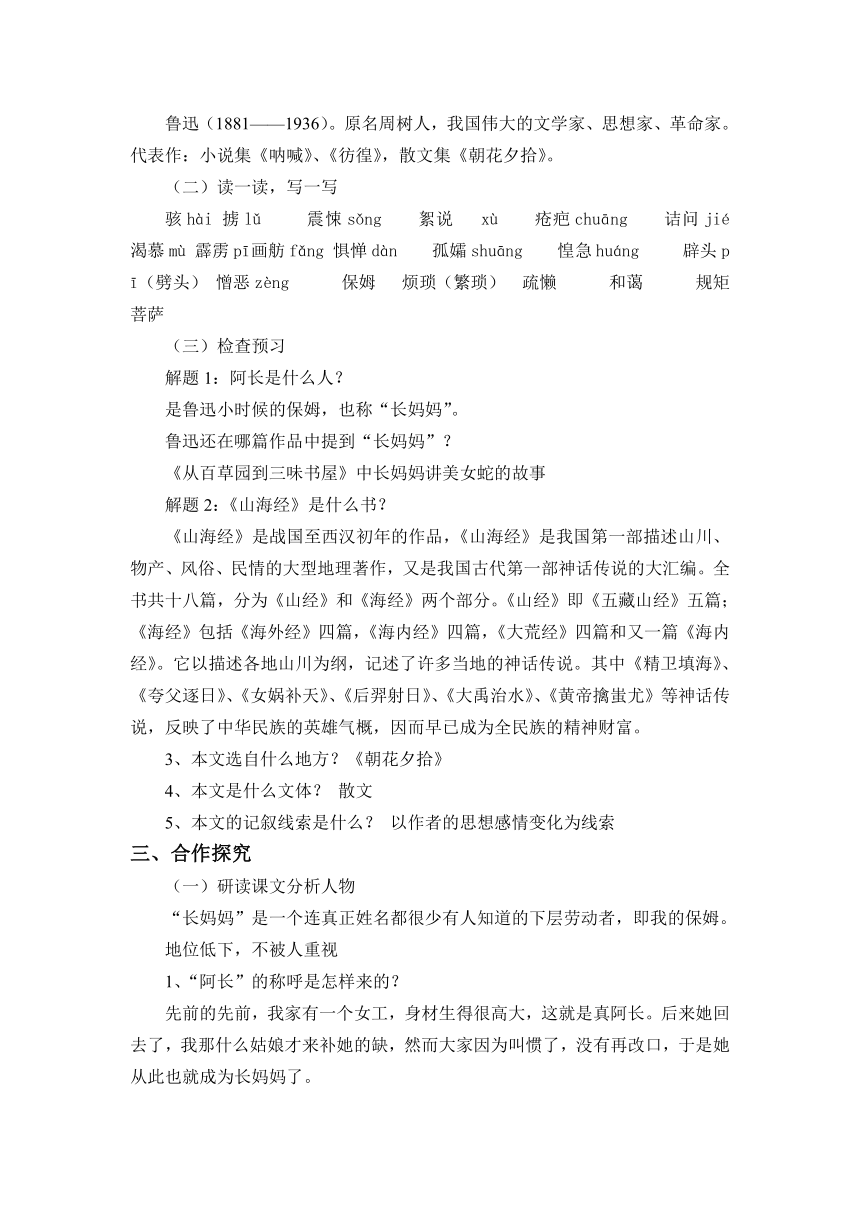 鲁迅（1881——1936）。原名周树人，我国伟大的文学家、思想家、革命家。代表作：小说集《呐喊》、《彷徨》，散文集《朝花夕拾》。

（二）读一读，写一写

骇 hài 掳 lǔ 震悚 sǒng 絮说 xù 疮疤 chuāng 诘问 jié 渴慕 mù 霹雳 pī画舫 fǎng 惧惮 dàn 孤孀 shuāng 惶急 huáng 辟头 pī（劈头） 憎恶 zèng 保姆 烦琐（繁琐） 疏懒 和蔼 规矩 菩萨

（三）检查预习

解题 1：阿长是什么人？

是鲁迅小时候的保姆，也称“长妈妈”。

鲁迅还在哪篇作品中提到“长妈妈”？

《从百草园到三味书屋》中长妈妈讲美女蛇的故事

解题 2：《山海经》是什么书？

《山海经》是战国至西汉初年的作品，《山海经》是我国第一部描述山川、物产、风俗、民情的大型地理著作，又是我国古代第一部神话传说的大汇编。全书共十八篇，分为《山经》和《海经》两个部分。《山经》即《五藏山经》五篇；《海经》包括《海外经》四篇，《海内经》四篇，《大荒经》四篇和又一篇《海内经》。它以描述各地山川为纲，记述了许多当地的神话传说。其中《精卫填海》、《夸父逐日》、《女娲补天》、《后羿射日》、《大禹治水》、《黄帝擒蚩尤》等神话传说，反映了中华民族的英雄气概，因而早已成为全民族的精神财富。

3、本文选自什么地方？《朝花夕拾》

4、本文是什么文体？ 散文

5、本文的记叙线索是什么？ 以作者的思想感情变化为线索

三、合作探究

（一）研读课文分析人物

“长妈妈”是一个连真正姓名都很少有人知道的下层劳动者，即我的保姆。

地位低下，不被人重视

1、“阿长”的称呼是怎样来的？

先前的先前，我家有一个女工，身材生得很高大，这就是真阿长。后来她回去了，我那什么姑娘才来补她的缺，然而大家因为叫惯了，没有再改口，于是她从此也就成为长妈妈了。